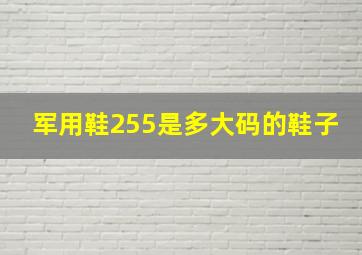 军用鞋255是多大码的鞋子